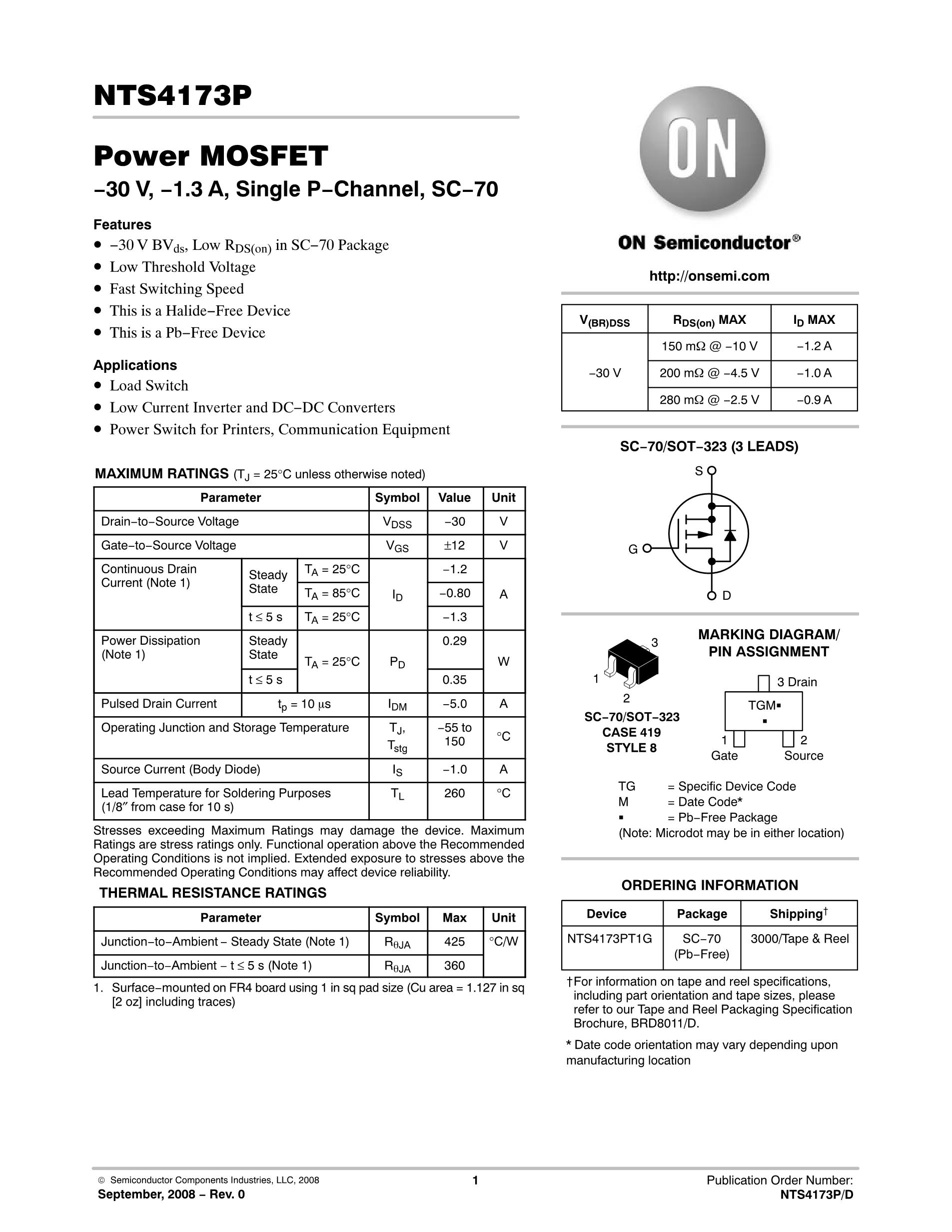 NTS4173P

Power MOSFET

−30 V, −1.3 A, Single P−Channel, SC−70

Features
• −30 V $BV_{ds}$, Low $R_{DS(on)}$ in SC−70 Package
• Low Threshold Voltage
• Fast Switching Speed
• This is a Halide−Free Device
• This is a Pb−Free Device

Applications
• Load Switch
• Low Current Inverter and DC−DC Converters
• Power Switch for Printers, Communication Equipment

MAXIMUM RATINGS ($T_J$ = 25°C unless otherwise noted)

| Parameter | | | Symbol | Value | Unit |
|---|---|---|---|---|---|
| Drain−to−Source Voltage | | | $V_{DSS}$ | −30 | V |
| Gate−to−Source Voltage | | | $V_{GS}$ | ±12 | V |
| Continuous Drain Current (Note 1) | Steady State | $T_A$ = 25°C | $I_D$ | −1.2 | A |
| | | $T_A$ = 85°C | | −0.80 | |
| | t ≤ 5 s | $T_A$ = 25°C | | −1.3 | |
| Power Dissipation (Note 1) | Steady State | $T_A$ = 25°C | $P_D$ | 0.29 | W |
| | t ≤ 5 s | | | 0.35 | |
| Pulsed Drain Current | $t_p$ = 10 μs | | $I_{DM}$ | −5.0 | A |
| Operating Junction and Storage Temperature | | | $T_J$, $T_{stg}$ | −55 to 150 | °C |
| Source Current (Body Diode) | | | $I_S$ | −1.0 | A |
| Lead Temperature for Soldering Purposes (1/8″ from case for 10 s) | | | $T_L$ | 260 | °C |

Stresses exceeding Maximum Ratings may damage the device. Maximum Ratings are stress ratings only. Functional operation above the Recommended Operating Conditions is not implied. Extended exposure to stresses above the Recommended Operating Conditions may affect device reliability.

THERMAL RESISTANCE RATINGS

| Parameter | Symbol | Max | Unit |
|---|---|---|---|
| Junction−to−Ambient − Steady State (Note 1) | $R_{\theta JA}$ | 425 | °C/W |
| Junction−to−Ambient − t ≤ 5 s (Note 1) | $R_{\theta JA}$ | 360 | |

1. Surface−mounted on FR4 board using 1 in sq pad size (Cu area = 1.127 in sq [2 oz] including traces)

ON

ON Semiconductor®

http://onsemi.com

| $V_{(BR)DSS}$ | $R_{DS(on)}$ MAX | $I_D$ MAX |
|---|---|---|
| −30 V | 150 mΩ @ −10 V | −1.2 A |
| | 200 mΩ @ −4.5 V | −1.0 A |
| | 280 mΩ @ −2.5 V | −0.9 A |

SC−70/SOT−323 (3 LEADS)

S
G
D

3
1
2
SC−70/SOT−323
CASE 419
STYLE 8

MARKING DIAGRAM/ PIN ASSIGNMENT

3 Drain
TGM▪
▪
1 Gate
2 Source

TG = Specific Device Code
M = Date Code*
▪ = Pb−Free Package
(Note: Microdot may be in either location)

ORDERING INFORMATION

| Device | Package | Shipping† |
|---|---|---|
| NTS4173PT1G | SC−70 (Pb−Free) | 3000/Tape & Reel |

†For information on tape and reel specifications, including part orientation and tape sizes, please refer to our Tape and Reel Packaging Specification Brochure, BRD8011/D.

* Date code orientation may vary depending upon manufacturing location

© Semiconductor Components Industries, LLC, 2008
September, 2008 − Rev. 0
1
Publication Order Number:
NTS4173P/D